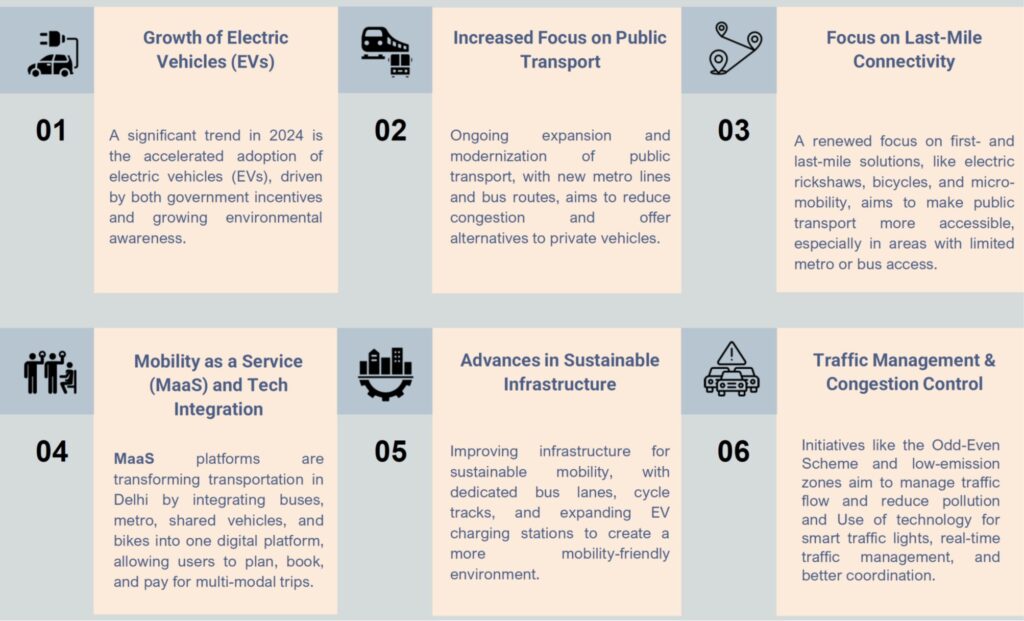 01

Growth of Electric Vehicles (EVs)

A significant trend in 2024 is the accelerated adoption of electric vehicles (EVs), driven by both government incentives and growing environmental awareness.

02

Increased Focus on Public Transport

Ongoing expansion and modernization of public transport, with new metro lines and bus routes, aims to reduce congestion and offer alternatives to private vehicles.

03

Focus on Last-Mile Connectivity

A renewed focus on first- and last-mile solutions, like electric rickshaws, bicycles, and micro-mobility, aims to make public transport more accessible, especially in areas with limited metro or bus access.

04

Mobility as a Service (MaaS) and Tech Integration

MaaS platforms are transforming transportation in Delhi by integrating buses, metro, shared vehicles, and bikes into one digital platform, allowing users to plan, book, and pay for multi-modal trips.

05

Advances in Sustainable Infrastructure

Improving infrastructure for sustainable mobility, with dedicated bus lanes, cycle tracks, and expanding EV charging stations to create a more mobility-friendly environment.

06

Traffic Management & Congestion Control

Initiatives like the Odd-Even Scheme and low-emission zones aim to manage traffic flow and reduce pollution and Use of technology for smart traffic lights, real-time traffic management, and better coordination.